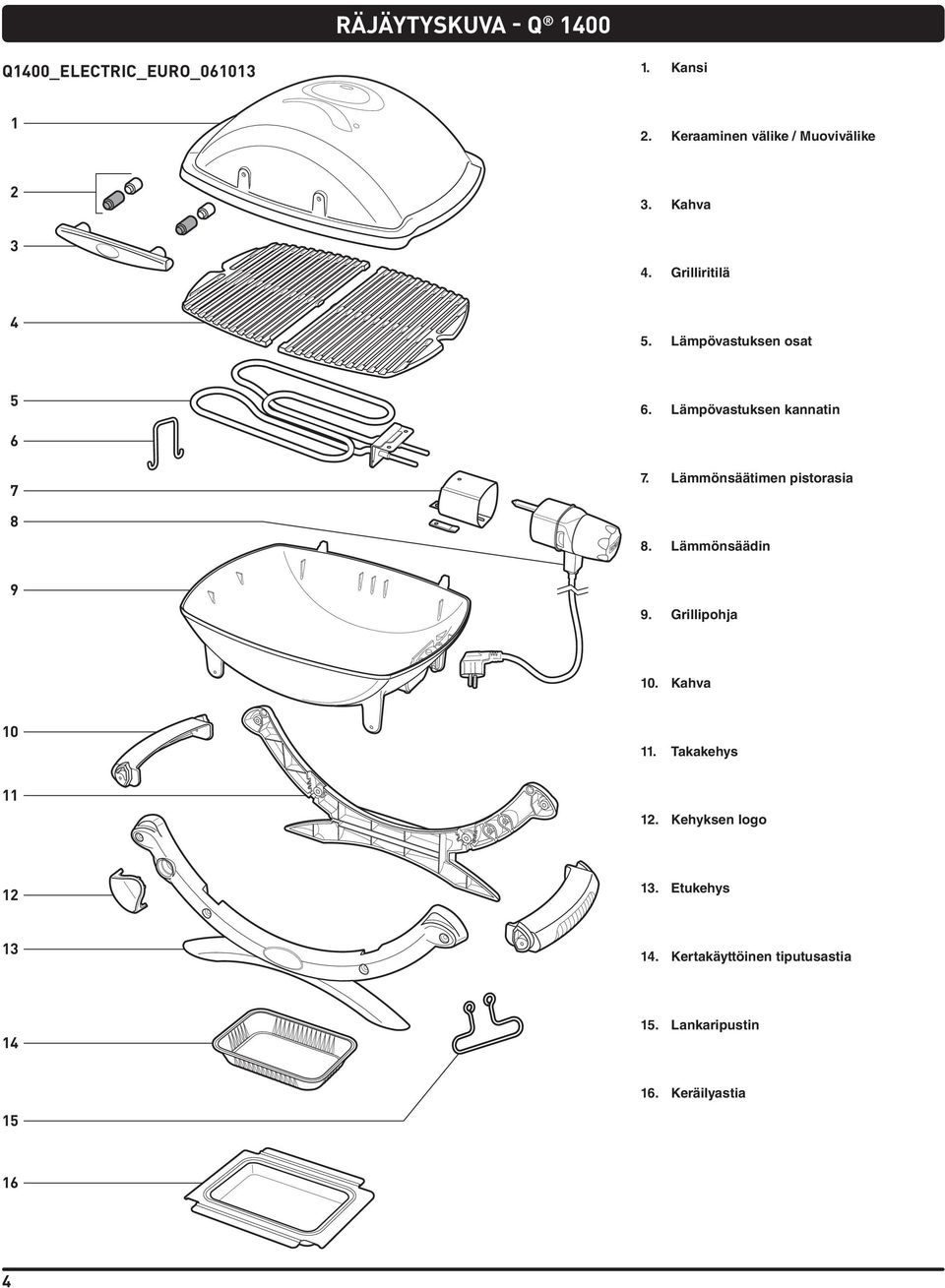 RÄJÄYTYSKUVA - Q® 1400

Q1400_ELECTRIC_EURO_061013

1

2

3

4

5

6

7

8

9

10

11

12

13

14

15

16

1. Kansi

2. Keraaminen välike / Muovivälike

3. Kahva

4. Grilliritilä

5. Lämpövastuksen osat

6. Lämpövastuksen kannatin

7. Lämmönsäätimen pistorasia

8. Lämmönsäädin

9. Grillipohja

10. Kahva

11. Takakehys

12. Kehyksen logo

13. Etukehys

14. Kertakäyttöinen tiputusastia

15. Lankaripustin

16. Keräilyastia

4